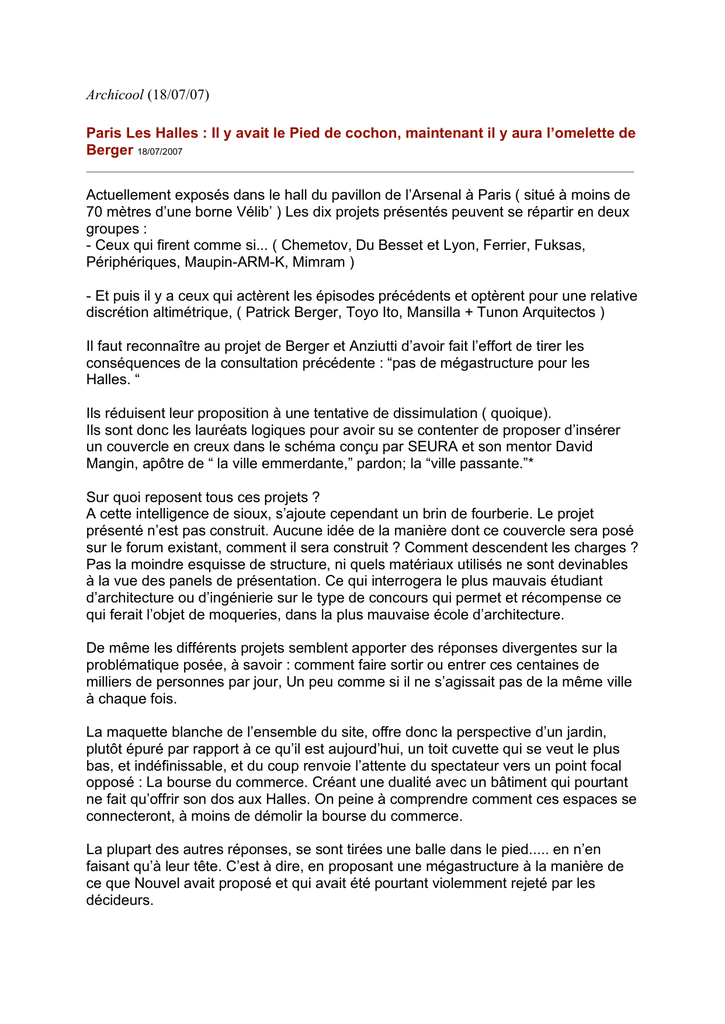 Archicool (18/07/07)

Paris Les Halles : Il y avait le Pied de cochon, maintenant il y aura l'omelette de Berger 18/07/2007

Actuellement exposés dans le hall du pavillon de l'Arsenal à Paris ( situé à moins de 70 mètres d'une borne Vélib' ) Les dix projets présentés peuvent se répartir en deux groupes :
- Ceux qui firent comme si... ( Chemetov, Du Besset et Lyon, Ferrier, Fuksas, Périphériques, Maupin-ARM-K, Mimram )

- Et puis il y a ceux qui actèrent les épisodes précédents et optèrent pour une relative discrétion altimétrique, ( Patrick Berger, Toyo Ito, Mansilla + Tunon Arquitectos )

Il faut reconnaître au projet de Berger et Anziutti d'avoir fait l'effort de tirer les conséquences de la consultation précédente : "pas de mégastructure pour les Halles. "

Ils réduisent leur proposition à une tentative de dissimulation ( quoique).
Ils sont donc les lauréats logiques pour avoir su se contenter de proposer d'insérer un couvercle en creux dans le schéma conçu par SEURA et son mentor David Mangin, apôtre de " la ville emmerdante," pardon; la "ville passante."*

Sur quoi reposent tous ces projets ?
A cette intelligence de sioux, s'ajoute cependant un brin de fourberie. Le projet présenté n'est pas construit. Aucune idée de la manière dont ce couvercle sera posé sur le forum existant, comment il sera construit ? Comment descendent les charges ? Pas la moindre esquisse de structure, ni quels matériaux utilisés ne sont devinables à la vue des panels de présentation. Ce qui interrogera le plus mauvais étudiant d'architecture ou d'ingénierie sur le type de concours qui permet et récompense ce qui ferait l'objet de moqueries, dans la plus mauvaise école d'architecture.

De même les différents projets semblent apporter des réponses divergentes sur la problématique posée, à savoir : comment faire sortir ou entrer ces centaines de milliers de personnes par jour, Un peu comme si il ne s'agissait pas de la même ville à chaque fois.

La maquette blanche de l'ensemble du site, offre donc la perspective d'un jardin, plutôt épuré par rapport à ce qu'il est aujourd'hui, un toit cuvette qui se veut le plus bas, et indéfinissable, et du coup renvoie l'attente du spectateur vers un point focal opposé : La bourse du commerce. Créant une dualité avec un bâtiment qui pourtant ne fait qu'offrir son dos aux Halles. On peine à comprendre comment ces espaces se connecteront, à moins de démolir la bourse du commerce.

La plupart des autres réponses, se sont tirées une balle dans le pied..... en n'en faisant qu'à leur tête. C'est à dire, en proposant une mégastructure à la manière de ce que Nouvel avait proposé et qui avait été pourtant violemment rejeté par les décideurs.